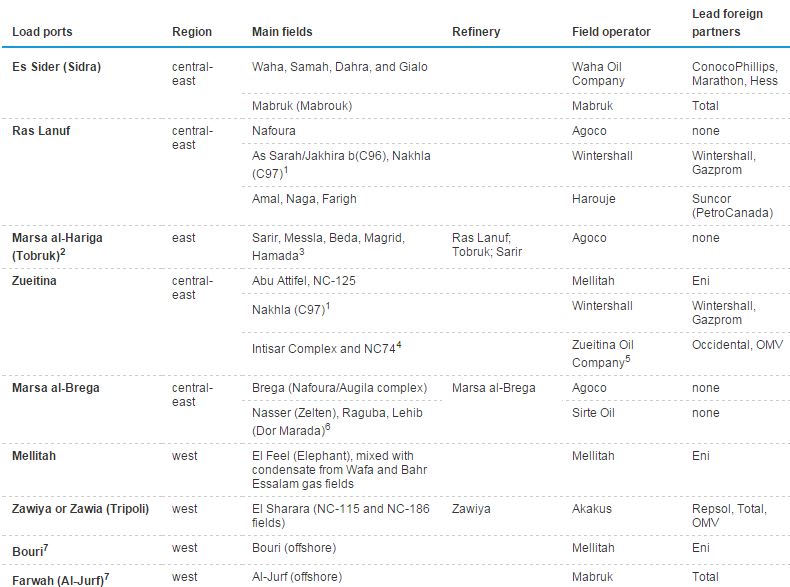 | Load ports | Region | Main fields | Refinery | Field operator | Lead foreign partners |
|---|---|---|---|---|---|
| Es Sider (Sidra) | central-east | Waha, Samah, Dahra, and Gialo | | Waha Oil Company | ConocoPhillips, Marathon, Hess |
| | | Mabruk (Mabrouk) | | Mabruk | Total |
| Ras Lanuf | central-east | Nafoura | | Agoco | none |
| | | As Sarah/Jakhira b(C96), Nakhla (C97)$^{1}$ | | Wintershall | Wintershall, Gazprom |
| | | Amal, Naga, Farigh | | Harouje | Suncor (PetroCanada) |
| Marsa al-Hariga (Tobruk)$^{2}$ | east | Sarir, Messla, Beda, Magrid, Hamada$^{3}$ | Ras Lanuf; Tobruk; Sarir | Agoco | none |
| Zueitina | central-east | Abu Attifel, NC-125 | | Mellitah | Eni |
| | | Nakhla (C97)$^{1}$ | | Wintershall | Wintershall, Gazprom |
| | | Intisar Complex and NC74$^{4}$ | | Zueitina Oil Company$^{5}$ | Occidental, OMV |
| Marsa al-Brega | central-east | Brega (Nafoura/Augila complex) | Marsa al-Brega | Agoco | none |
| | | Nasser (Zelten), Raguba, Lehib (Dor Marada)$^{6}$ | | Sirte Oil | none |
| Mellitah | west | El Feel (Elephant), mixed with condensate from Wafa and Bahr Essalam gas fields | | Mellitah | Eni |
| Zawiya or Zawia (Tripoli) | west | El Sharara (NC-115 and NC-186 fields) | Zawiya | Akakus | Repsol, Total, OMV |
| Bouri$^{7}$ | west | Bouri (offshore) | | Mellitah | Eni |
| Farwah (Al-Jurf)$^{7}$ | west | Al-Jurf (offshore) | | Mabruk | Total |